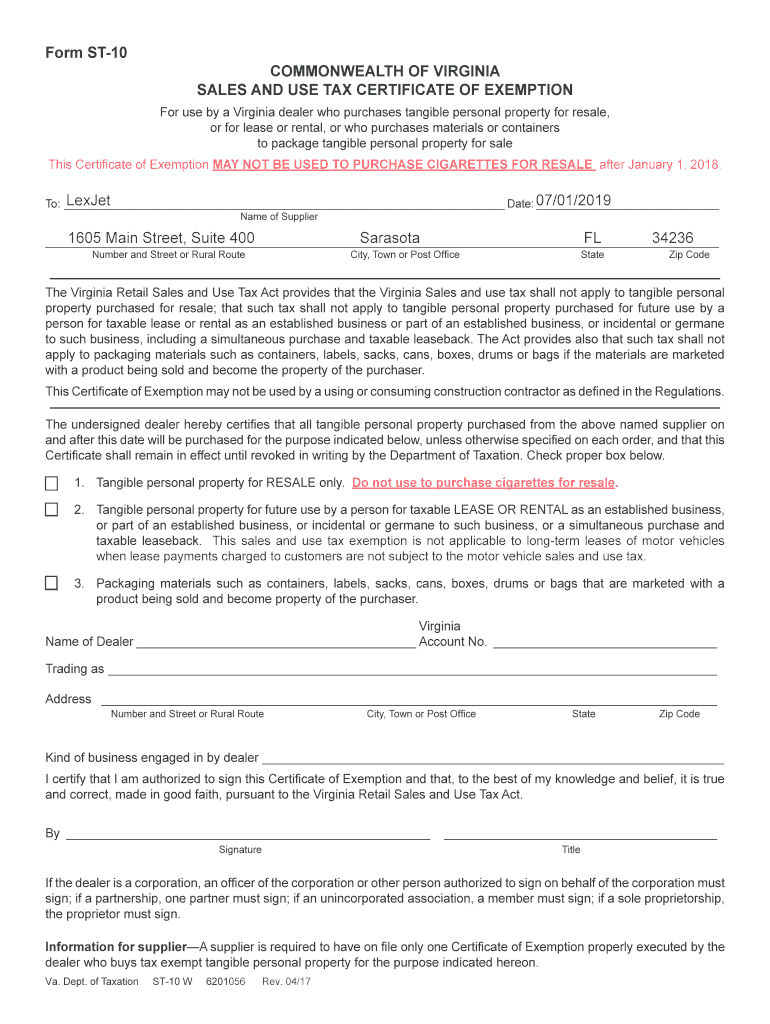 Form ST-10

COMMONWEALTH OF VIRGINIA
SALES AND USE TAX CERTIFICATE OF EXEMPTION

For use by a Virginia dealer who purchases tangible personal property for resale, or for lease or rental, or who purchases materials or containers to package tangible personal property for sale

This Certificate of Exemption MAY NOT BE USED TO PURCHASE CIGARETTES FOR RESALE after January 1, 2018.

To: LexJet Date: 07/01/2019
Name of Supplier

1605 Main Street, Suite 400 Sarasota FL 34236
Number and Street or Rural Route City, Town or Post Office State Zip Code

The Virginia Retail Sales and Use Tax Act provides that the Virginia Sales and use tax shall not apply to tangible personal property purchased for resale; that such tax shall not apply to tangible personal property purchased for future use by a person for taxable lease or rental as an established business or part of an established business, or incidental or germane to such business, including a simultaneous purchase and taxable leaseback. The Act provides also that such tax shall not apply to packaging materials such as containers, labels, sacks, cans, boxes, drums or bags if the materials are marketed with a product being sold and become the property of the purchaser.

This Certificate of Exemption may not be used by a using or consuming construction contractor as defined in the Regulations.

The undersigned dealer hereby certifies that all tangible personal property purchased from the above named supplier on and after this date will be purchased for the purpose indicated below, unless otherwise specified on each order, and that this Certificate shall remain in effect until revoked in writing by the Department of Taxation. Check proper box below.

1. Tangible personal property for RESALE only. Do not use to purchase cigarettes for resale.

2. Tangible personal property for future use by a person for taxable LEASE OR RENTAL as an established business, or part of an established business, or incidental or germane to such business, or a simultaneous purchase and taxable leaseback. This sales and use tax exemption is not applicable to long-term leases of motor vehicles when lease payments charged to customers are not subject to the motor vehicle sales and use tax.

3. Packaging materials such as containers, labels, sacks, cans, boxes, drums or bags that are marketed with a product being sold and become property of the purchaser.

Name of Dealer Virginia Account No.

Trading as

Address
Number and Street or Rural Route City, Town or Post Office State Zip Code

Kind of business engaged in by dealer

I certify that I am authorized to sign this Certificate of Exemption and that, to the best of my knowledge and belief, it is true and correct, made in good faith, pursuant to the Virginia Retail Sales and Use Tax Act.

By
Signature Title

If the dealer is a corporation, an officer of the corporation or other person authorized to sign on behalf of the corporation must sign; if a partnership, one partner must sign; if an unincorporated association, a member must sign; if a sole proprietorship, the proprietor must sign.

Information for supplier—A supplier is required to have on file only one Certificate of Exemption properly executed by the dealer who buys tax exempt tangible personal property for the purpose indicated hereon.

Va. Dept. of Taxation ST-10 W 6201056 Rev. 04/17